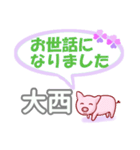 お世話に
なりました

大西